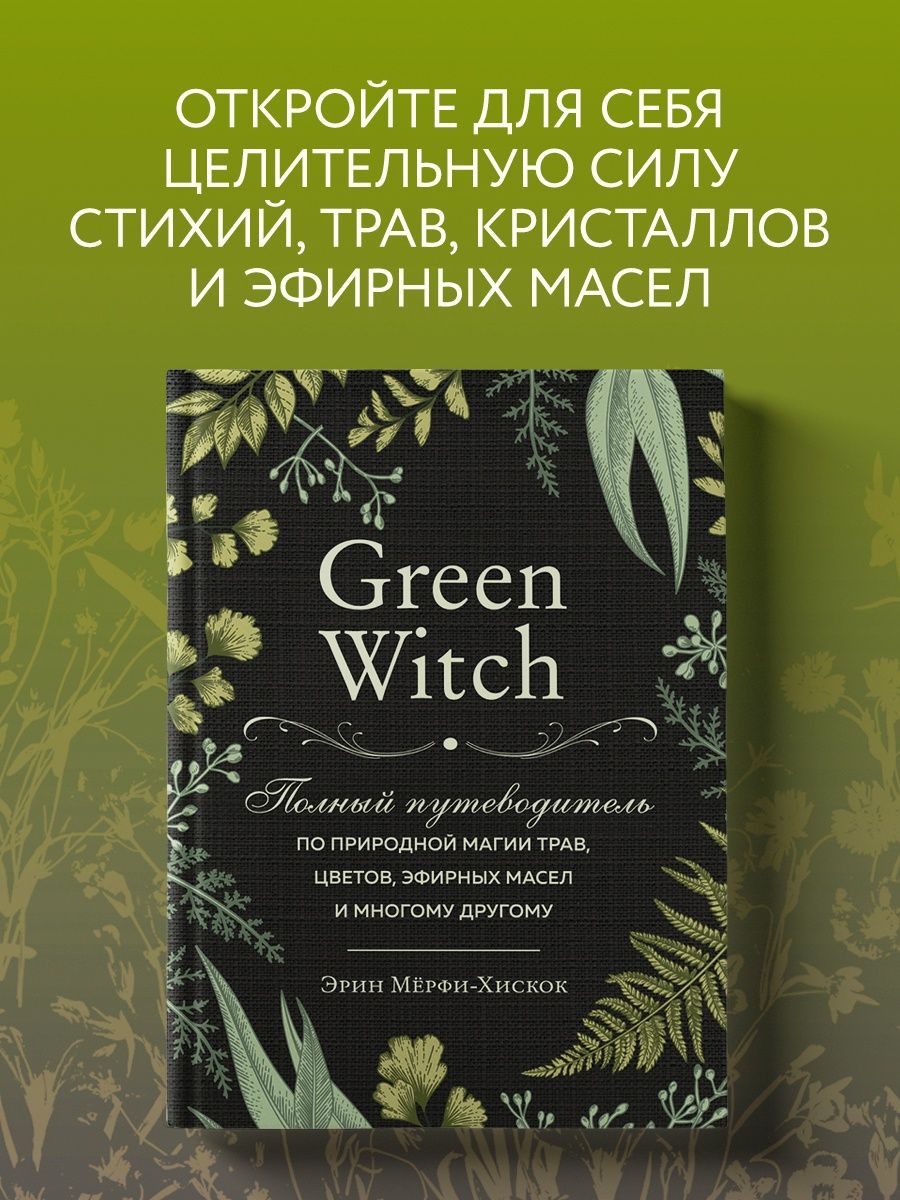 ОТКРОЙТЕ ДЛЯ СЕБЯ ЦЕЛИТЕЛЬНУЮ СИЛУ СТИХИЙ, ТРАВ, КРИСТАЛЛОВ И ЭФИРНЫХ МАСЕЛ

Green Witch

Полный путеводитель
ПО ПРИРОДНОЙ МАГИИ ТРАВ, ЦВЕТОВ, ЭФИРНЫХ МАСЕЛ И МНОГОМУ ДРУГОМУ

Эрин Мёрфи-Хискок